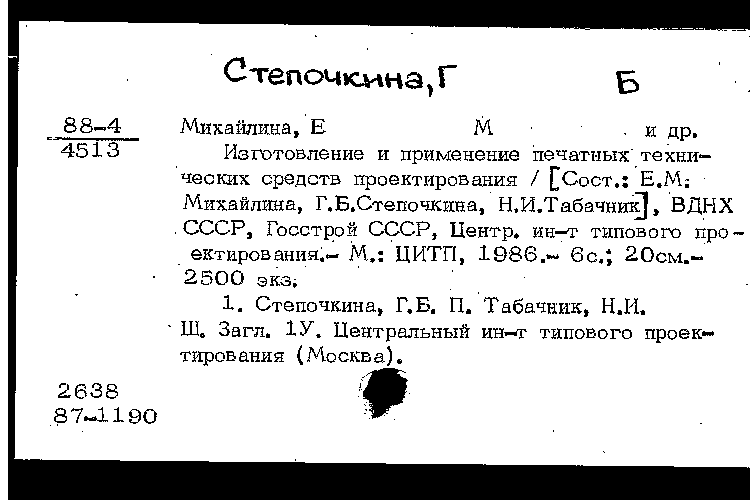 Степочкина, Г                Б

88-4
4513

Михайлина, Е          М          и др.

Изготовление и применение печатных технических средств проектирования / [Сост.: Е.М. Михайлина, Г.Б.Степочкина, Н.И.Табачник], ВДНХ СССР, Госстрой СССР, Центр. ин-т типового проектирования.- М.: ЦИТП, 1986.- 6с.; 20см.- 2500 экз.

1. Степочкина, Г.Б. П. Табачник, Н.И. Ш. Загл. 1У. Центральный ин-т типового проектирования (Москва).

2638
87-1190